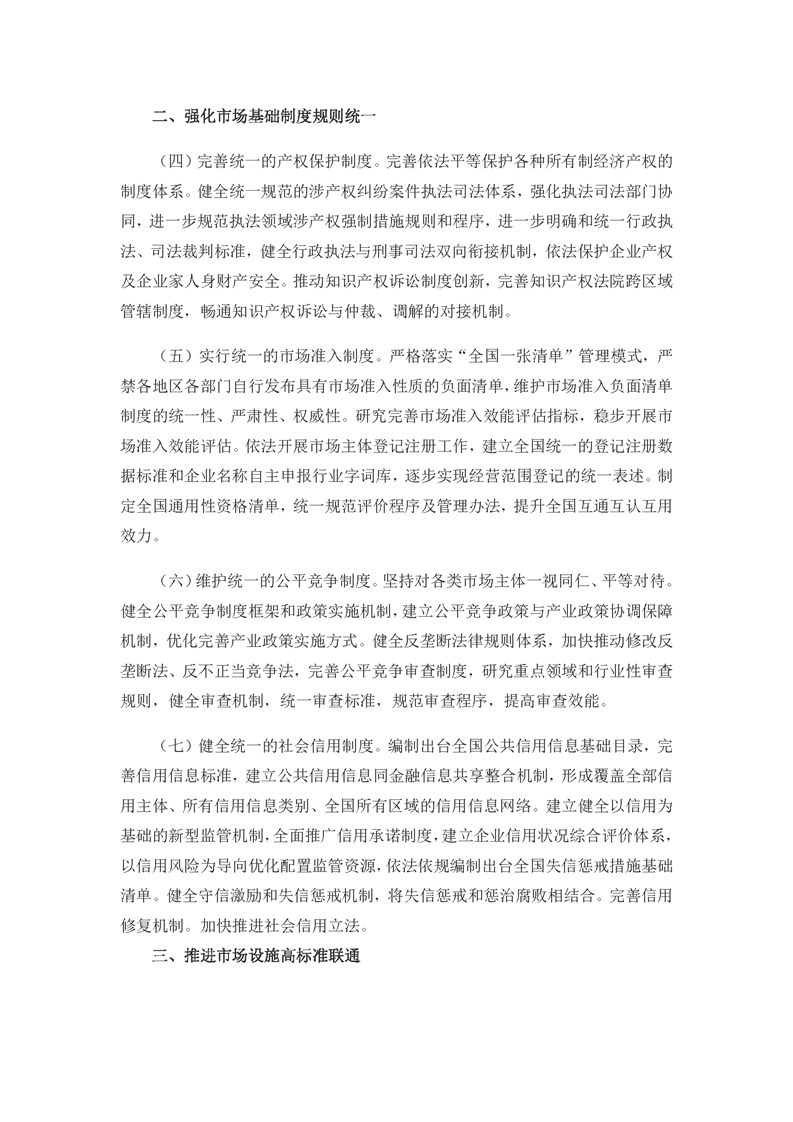 二、强化市场基础制度规则统一

（四）完善统一的产权保护制度。完善依法平等保护各种所有制经济产权的制度体系。健全统一规范的涉产权纠纷案件执法司法体系，强化执法司法部门协同，进一步规范执法领域涉产权强制措施规则和程序，进一步明确和统一行政执法、司法裁判标准，健全行政执法与刑事司法双向衔接机制，依法保护企业产权及企业家人身财产安全。推动知识产权诉讼制度创新，完善知识产权法院跨区域管辖制度，畅通知识产权诉讼与仲裁、调解的对接机制。

（五）实行统一的市场准入制度。严格落实“全国一张清单”管理模式，严禁各地区各部门自行发布具有市场准入性质的负面清单，维护市场准入负面清单制度的统一性、严肃性、权威性。研究完善市场准入效能评估指标，稳步开展市场准入效能评估。依法开展市场主体登记注册工作，建立全国统一的登记注册数据标准和企业名称自主申报行业字词库，逐步实现经营范围登记的统一表述。制定全国通用性资格清单，统一规范评价程序及管理办法，提升全国互通互认互用效力。

（六）维护统一的公平竞争制度。坚持对各类市场主体一视同仁、平等对待。健全公平竞争制度框架和政策实施机制，建立公平竞争政策与产业政策协调保障机制，优化完善产业政策实施方式。健全反垄断法律规则体系，加快推动修改反垄断法、反不正当竞争法，完善公平竞争审查制度，研究重点领域和行业性审查规则，健全审查机制，统一审查标准，规范审查程序，提高审查效能。

（七）健全统一的社会信用制度。编制出台全国公共信用信息基础目录，完善信用信息标准，建立公共信用信息同金融信息共享整合机制，形成覆盖全部信用主体、所有信用信息类别、全国所有区域的信用信息网络。建立健全以信用为基础的新型监管机制，全面推广信用承诺制度，建立企业信用状况综合评价体系，以信用风险为导向优化配置监管资源，依法依规编制出台全国失信惩戒措施基础清单。健全守信激励和失信惩戒机制，将失信惩戒和惩治腐败相结合。完善信用修复机制。加快推进社会信用立法。

三、推进市场设施高标准联通